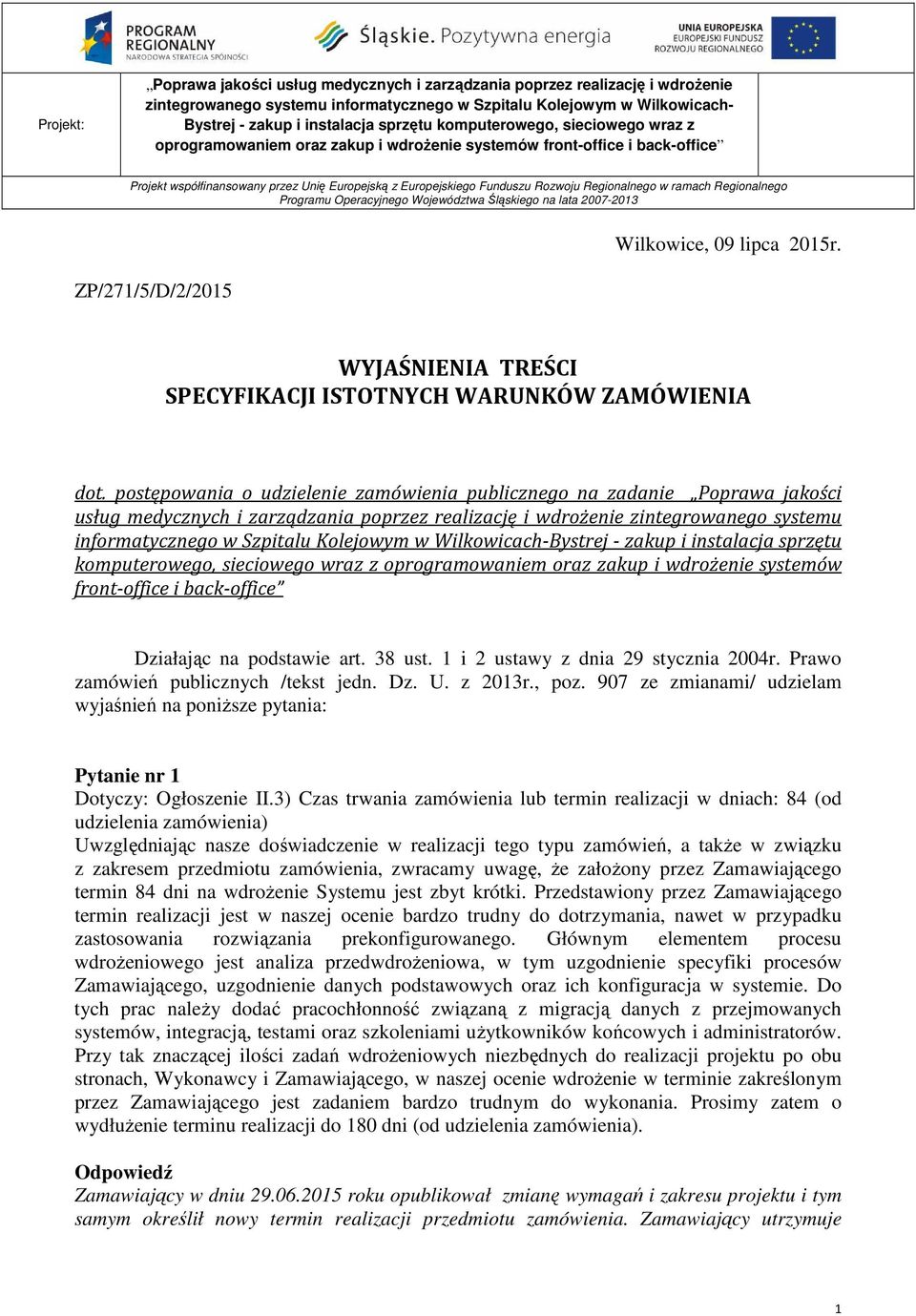 PROGRAM REGIONALNY
NARODOWA STRATEGIA SPÓJNOŚCI

Śląskie. Pozytywna energia

UNIA EUROPEJSKA
EUROPEJSKI FUNDUSZ ROZWOJU REGIONALNEGO

Projekt:

„Poprawa jakości usług medycznych i zarządzania poprzez realizację i wdrożenie zintegrowanego systemu informatycznego w Szpitalu Kolejowym w Wilkowicach-Bystrej - zakup i instalacja sprzętu komputerowego, sieciowego wraz z oprogramowaniem oraz zakup i wdrożenie systemów front-office i back-office”

Projekt współfinansowany przez Unię Europejską z Europejskiego Funduszu Rozwoju Regionalnego w ramach Regionalnego Programu Operacyjnego Województwa Śląskiego na lata 2007-2013

Wilkowice, 09 lipca 2015r.

ZP/271/5/D/2/2015

WYJAŚNIENIA TREŚCI
SPECYFIKACJI ISTOTNYCH WARUNKÓW ZAMÓWIENIA

dot. postępowania o udzielenie zamówienia publicznego na zadanie „Poprawa jakości usług medycznych i zarządzania poprzez realizację i wdrożenie zintegrowanego systemu informatycznego w Szpitalu Kolejowym w Wilkowicach-Bystrej - zakup i instalacja sprzętu komputerowego, sieciowego wraz z oprogramowaniem oraz zakup i wdrożenie systemów front-office i back-office”

Działając na podstawie art. 38 ust. 1 i 2 ustawy z dnia 29 stycznia 2004r. Prawo zamówień publicznych /tekst jedn. Dz. U. z 2013r., poz. 907 ze zmianami/ udzielam wyjaśnień na poniższe pytania:

Pytanie nr 1
Dotyczy: Ogłoszenie II.3) Czas trwania zamówienia lub termin realizacji w dniach: 84 (od udzielenia zamówienia)
Uwzględniając nasze doświadczenie w realizacji tego typu zamówień, a także w związku z zakresem przedmiotu zamówienia, zwracamy uwagę, że założony przez Zamawiającego termin 84 dni na wdrożenie Systemu jest zbyt krótki. Przedstawiony przez Zamawiającego termin realizacji jest w naszej ocenie bardzo trudny do dotrzymania, nawet w przypadku zastosowania rozwiązania prekonfigurowanego. Głównym elementem procesu wdrożeniowego jest analiza przedwdrożeniowa, w tym uzgodnienie specyfiki procesów Zamawiającego, uzgodnienie danych podstawowych oraz ich konfiguracja w systemie. Do tych prac należy dodać pracochłonność związaną z migracją danych z przejmowanych systemów, integracją, testami oraz szkoleniami użytkowników końcowych i administratorów. Przy tak znaczącej ilości zadań wdrożeniowych niezbędnych do realizacji projektu po obu stronach, Wykonawcy i Zamawiającego, w naszej ocenie wdrożenie w terminie zakreślonym przez Zamawiającego jest zadaniem bardzo trudnym do wykonania. Prosimy zatem o wydłużenie terminu realizacji do 180 dni (od udzielenia zamówienia).

Odpowiedź
Zamawiający w dniu 29.06.2015 roku opublikował zmianę wymagań i zakresu projektu i tym samym określił nowy termin realizacji przedmiotu zamówienia. Zamawiający utrzymuje

1